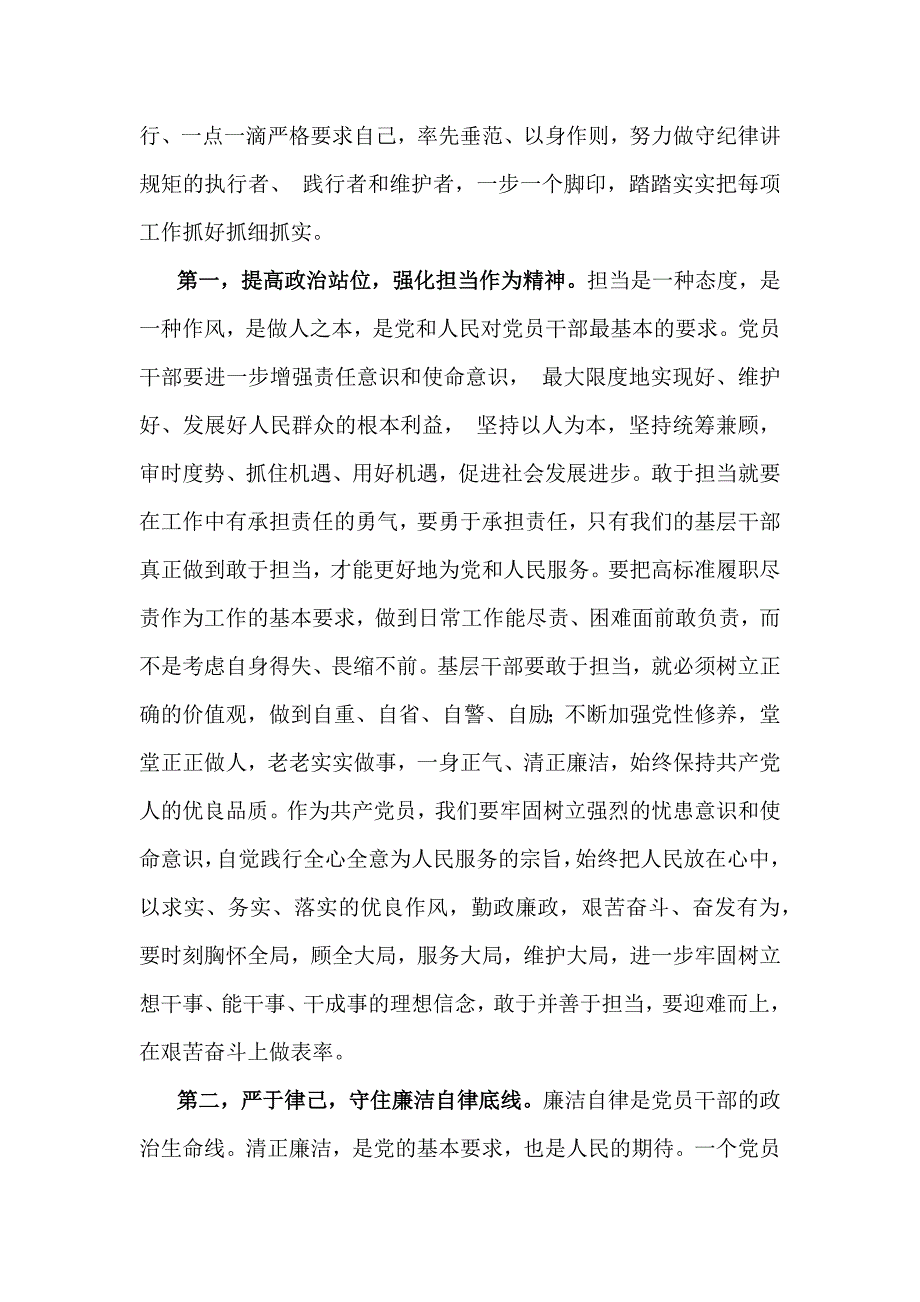 行、一点一滴严格要求自己，率先垂范、以身作则，努力做守纪律讲规矩的执行者、 践行者和维护者，一步一个脚印，踏踏实实把每项工作抓好抓细抓实。

第一，提高政治站位，强化担当作为精神。担当是一种态度，是一种作风，是做人之本，是党和人民对党员干部最基本的要求。党员干部要进一步增强责任意识和使命意识， 最大限度地实现好、维护好、发展好人民群众的根本利益， 坚持以人为本，坚持统筹兼顾，审时度势、抓住机遇、用好机遇，促进社会发展进步。敢于担当就要在工作中有承担责任的勇气，要勇于承担责任，只有我们的基层干部真正做到敢于担当，才能更好地为党和人民服务。要把高标准履职尽责作为工作的基本要求，做到日常工作能尽责、困难面前敢负责，而不是考虑自身得失、畏缩不前。基层干部要敢于担当，就必须树立正确的价值观，做到自重、自省、自警、自励;不断加强党性修养，堂堂正正做人，老老实实做事，一身正气、清正廉洁，始终保持共产党人的优良品质。作为共产党员，我们要牢固树立强烈的忧患意识和使命意识，自觉践行全心全意为人民服务的宗旨，始终把人民放在心中，以求实、务实、落实的优良作风，勤政廉政，艰苦奋斗、奋发有为，要时刻胸怀全局，顾全大局，服务大局，维护大局，进一步牢固树立想干事、能干事、干成事的理想信念，敢于并善于担当，要迎难而上，在艰苦奋斗上做表率。

第二，严于律己，守住廉洁自律底线。廉洁自律是党员干部的政治生命线。清正廉洁，是党的基本要求，也是人民的期待。一个党员